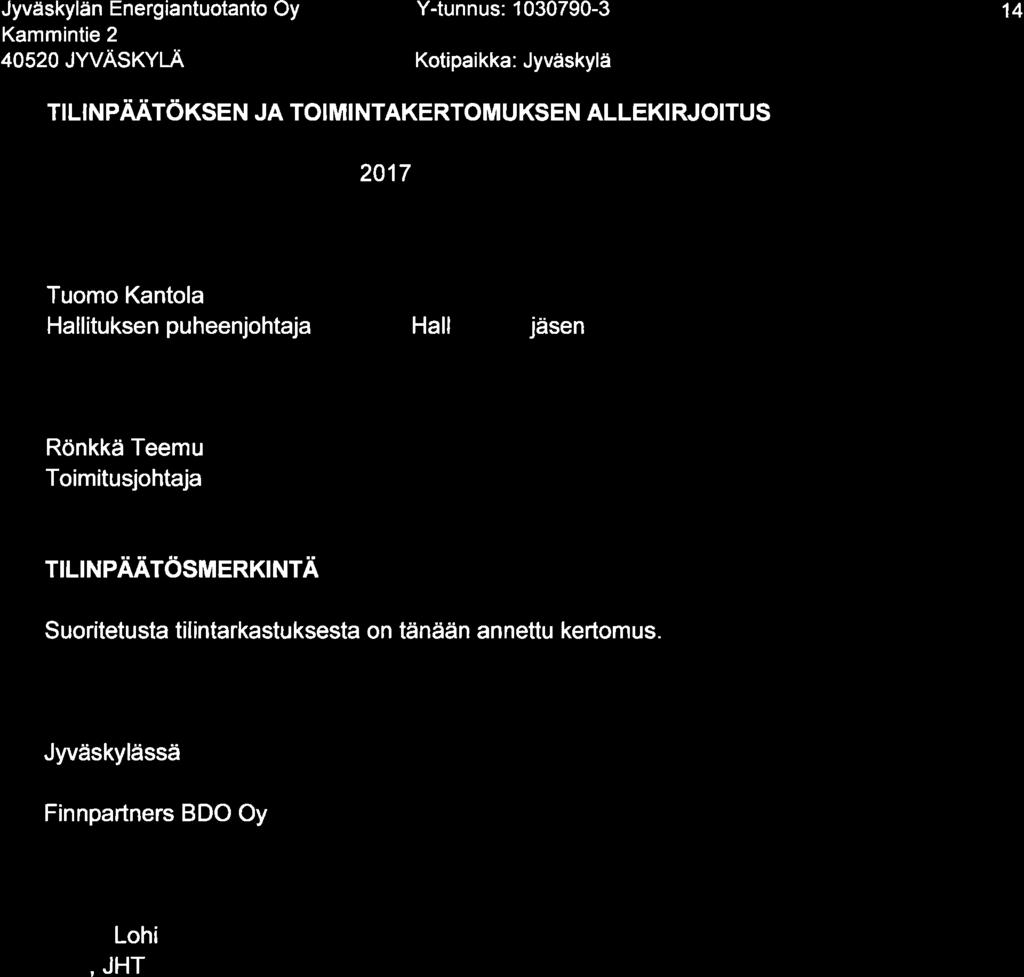 Jyväskylän Energiantuotanto Oy
Kammintie 2
40520 JYVÄSKYLÄ

Y-tunnus: 1030790-3

Kotipaikka: Jyväskylä

14

TILINPÄÄTÖKSEN JA TOIMINTAKERTOMUKSEN ALLEKIRJOITUS

2017

Tuomo Kantola
Hallituksen puheenjohtaja

Hall jäsen

Rönkkä Teemu
Toimitusjohtaja

TILINPÄÄTÖSMERKINTÄ

Suoritetusta tilintarkastuksesta on tänään annettu kertomus.

Jyväskylässä

Finnpartners BDO Oy

Lohi
, JHT